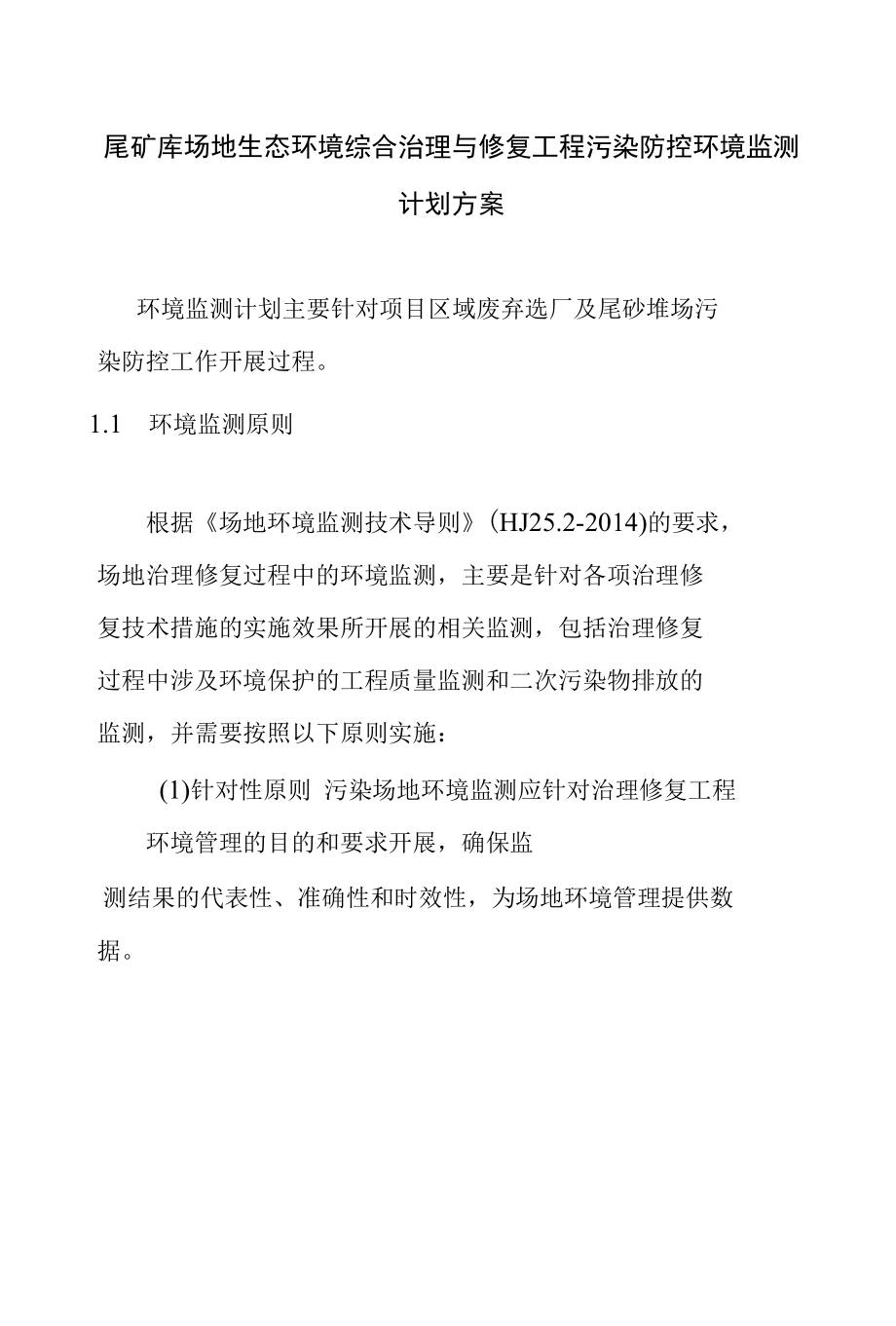 尾矿库场地生态环境综合治理与修复工程污染防控环境监测计划方案

环境监测计划主要针对项目区域废弃选厂及尾砂堆场污染防控工作开展过程。

1.1 环境监测原则

根据《场地环境监测技术导则》(HJ25.2-2014)的要求，场地治理修复过程中的环境监测，主要是针对各项治理修复技术措施的实施效果所开展的相关监测，包括治理修复过程中涉及环境保护的工程质量监测和二次污染物排放的监测，并需要按照以下原则实施：

(1)针对性原则 污染场地环境监测应针对治理修复工程环境管理的目的和要求开展，确保监测结果的代表性、准确性和时效性，为场地环境管理提供数据。